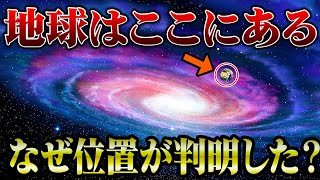 地球はここにある

なぜ位置が判明した？